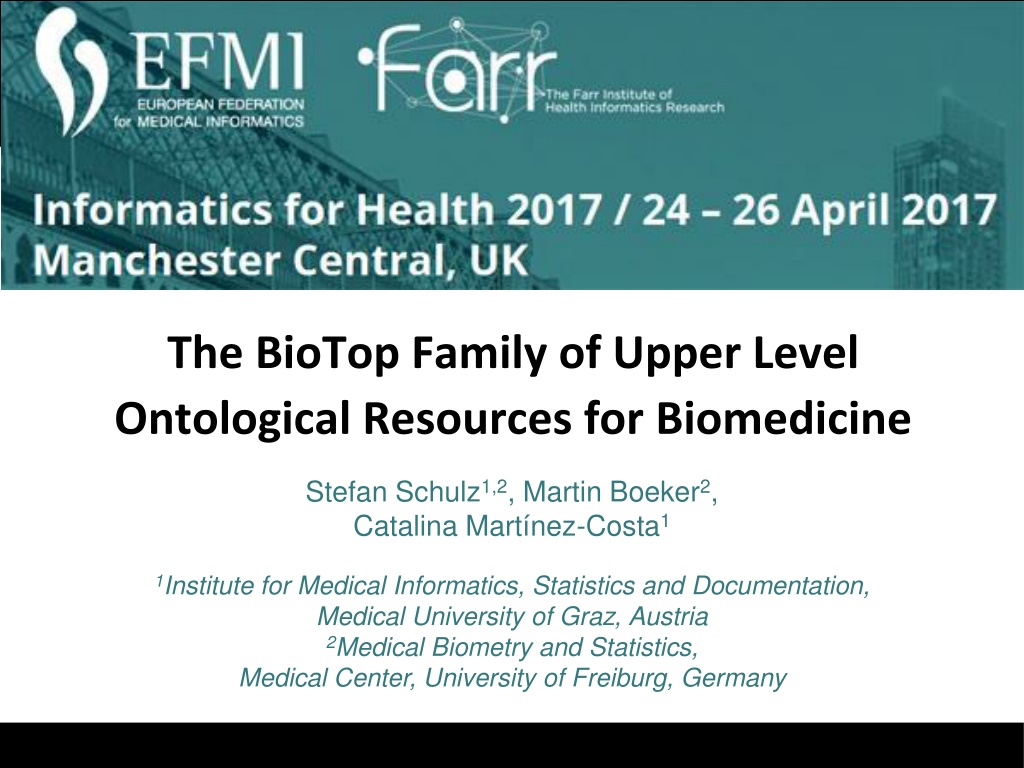 EFMI
EUROPEAN FEDERATION
for MEDICAL INFORMATICS

Farr
The Farr Institute of
Health Informatics Research

Informatics for Health 2017 / 24 – 26 April 2017
Manchester Central, UK

The BioTop Family of Upper Level
Ontological Resources for Biomedicine

Stefan Schulz$^{1,2}$, Martin Boeker$^{2}$,
Catalina Martínez-Costa$^{1}$

$^{1}$Institute for Medical Informatics, Statistics and Documentation,
Medical University of Graz, Austria
$^{2}$Medical Biometry and Statistics,
Medical Center, University of Freiburg, Germany